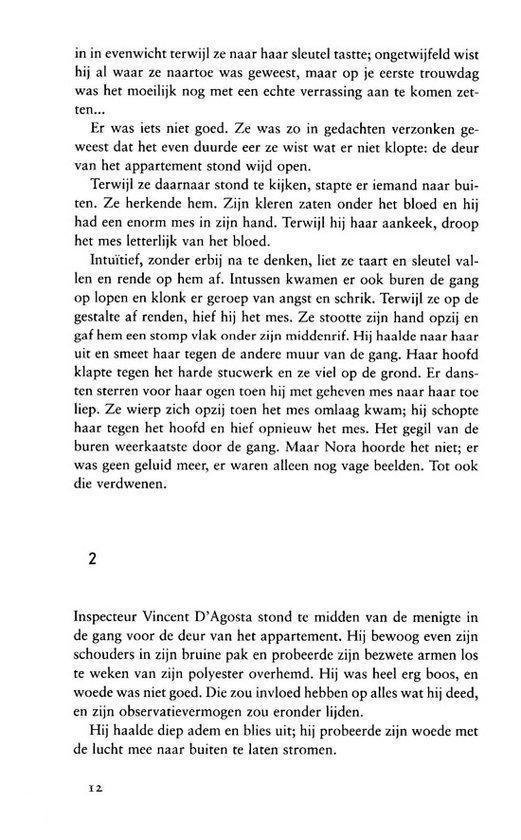 in in evenwicht terwijl ze naar haar sleutel tastte; ongetwijfeld wist hij al waar ze naartoe was geweest, maar op je eerste trouwdag was het moeilijk nog met een echte verrassing aan te komen zetten...

Er was iets niet goed. Ze was zo in gedachten verzonken geweest dat het even duurde eer ze wist wat er niet klopte: de deur van het appartement stond wijd open.

Terwijl ze daarnaar stond te kijken, stapte er iemand naar buiten. Ze herkende hem. Zijn kleren zaten onder het bloed en hij had een enorm mes in zijn hand. Terwijl hij haar aankeek, droop het mes letterlijk van het bloed.

Intuïtief, zonder erbij na te denken, liet ze taart en sleutel vallen en rende op hem af. Intussen kwamen er ook buren de gang op lopen en klonk er geroep van angst en schrik. Terwijl ze op de gestalte af renden, hief hij het mes. Ze stootte zijn hand opzij en gaf hem een stomp vlak onder zijn middenrif. Hij haalde naar haar uit en smeet haar tegen de andere muur van de gang. Haar hoofd klapte tegen het harde stucwerk en ze viel op de grond. Er dansten sterren voor haar ogen toen hij met geheven mes naar haar toe liep. Ze wierp zich opzij toen het mes omlaag kwam; hij schopte haar tegen het hoofd en hief opnieuw het mes. Het gegil van de buren weerkaatste door de gang. Maar Nora hoorde het niet; er was geen geluid meer, er waren alleen nog vage beelden. Tot ook die verdwenen.

2

Inspecteur Vincent D'Agosta stond te midden van de menigte in de gang voor de deur van het appartement. Hij bewoog even zijn schouders in zijn bruine pak en probeerde zijn bezwete armen los te weken van zijn polyester overhemd. Hij was heel erg boos, en woede was niet goed. Die zou invloed hebben op alles wat hij deed, en zijn observatievermogen zou eronder lijden.

Hij haalde diep adem en blies uit; hij probeerde zijn woede met de lucht mee naar buiten te laten stromen.

12